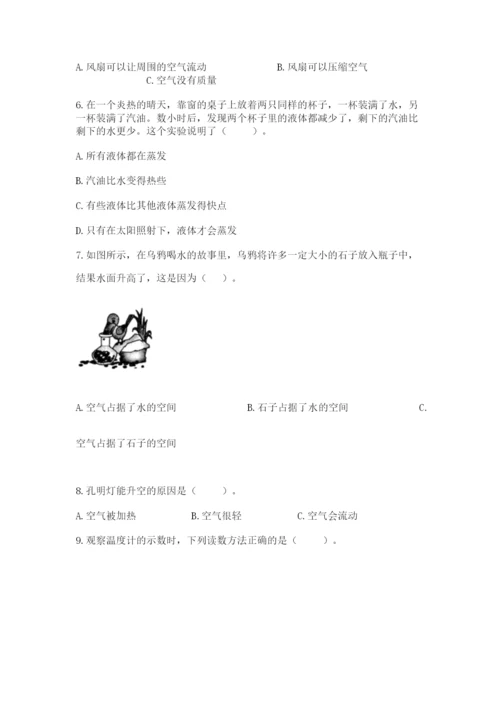 A. 风扇可以让周围的空气流动　　　　B. 风扇可以压缩空气
C. 空气没有质量

6. 在一个炎热的晴天，靠窗的桌子上放着两只同样的杯子，一杯装满了水，另一杯装满了汽油。数小时后，发现两个杯子里的液体都减少了，剩下的汽油比剩下的水更少。这个实验说明了（　　）。

A. 所有液体都在蒸发

B. 汽油比水变得热些

C. 有些液体比其他液体蒸发得快点

D. 只有在太阳照射下，液体才会蒸发

7. 如图所示，在乌鸦喝水的故事里，乌鸦将许多一定大小的石子放入瓶子中，结果水面升高了，这是因为（　）。

A. 空气占据了水的空间　　　　B. 石子占据了水的空间　　　　C. 空气占据了石子的空间

8. 孔明灯能升空的原因是（　　）。

A. 空气被加热　　　　B. 空气很轻　　　　C. 空气会流动

9. 观察温度计的示数时，下列读数方法正确的是（　　）。